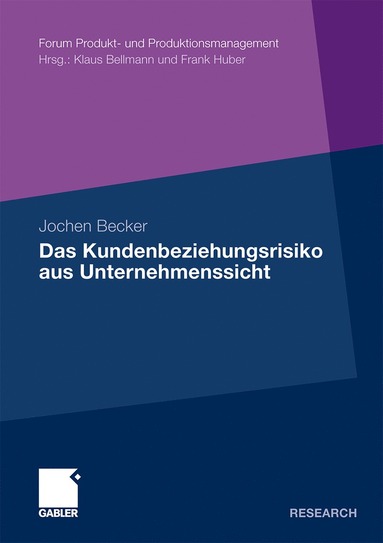 Forum Produkt- und Produktionsmanagement
Hrsg.: Klaus Bellmann und Frank Huber

Jochen Becker
Das Kundenbeziehungsrisiko aus Unternehmenssicht

GABLER

RESEARCH